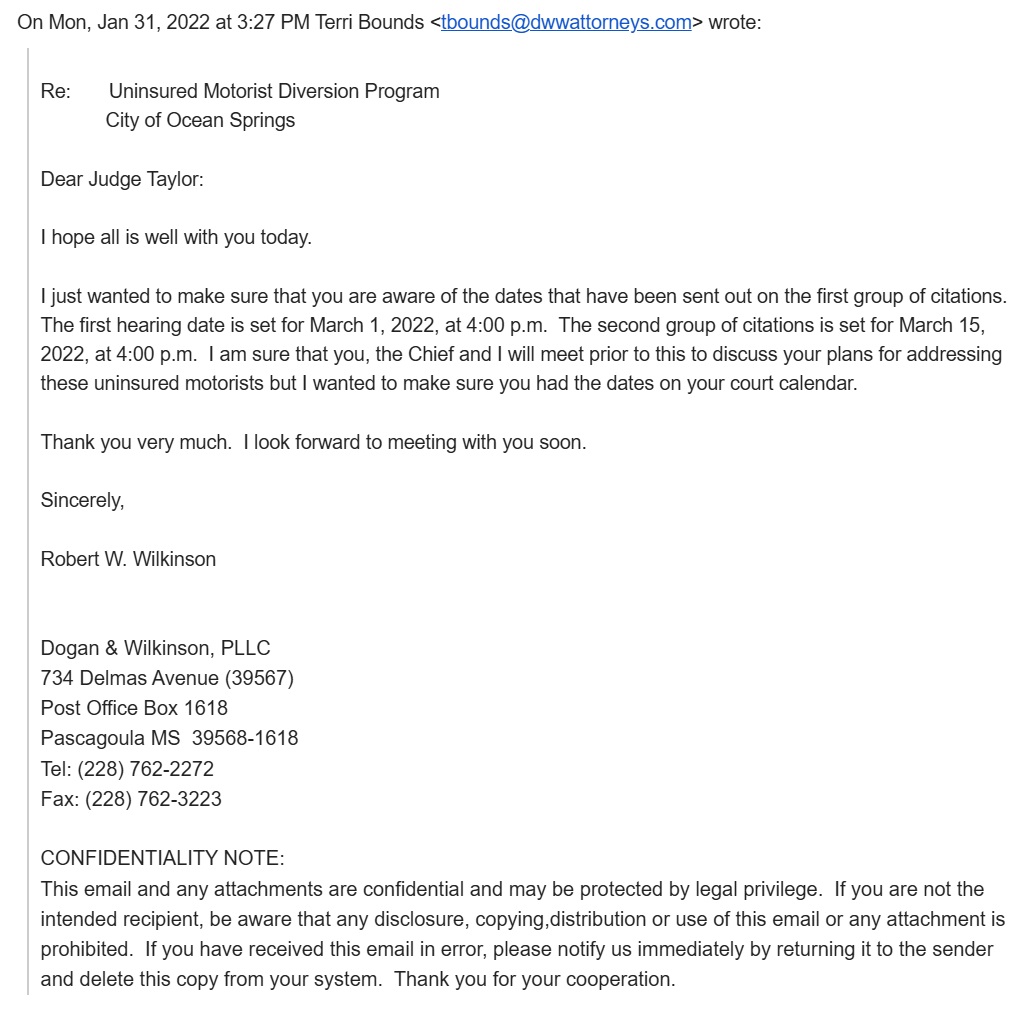 On Mon, Jan 31, 2022 at 3:27 PM Terri Bounds <tbounds@dwwattorneys.com> wrote:

Re: Uninsured Motorist Diversion Program
City of Ocean Springs

Dear Judge Taylor:

I hope all is well with you today.

I just wanted to make sure that you are aware of the dates that have been sent out on the first group of citations. The first hearing date is set for March 1, 2022, at 4:00 p.m. The second group of citations is set for March 15, 2022, at 4:00 p.m. I am sure that you, the Chief and I will meet prior to this to discuss your plans for addressing these uninsured motorists but I wanted to make sure you had the dates on your court calendar.

Thank you very much. I look forward to meeting with you soon.

Sincerely,

Robert W. Wilkinson

Dogan & Wilkinson, PLLC
734 Delmas Avenue (39567)
Post Office Box 1618
Pascagoula MS 39568-1618
Tel: (228) 762-2272
Fax: (228) 762-3223

CONFIDENTIALITY NOTE:
This email and any attachments are confidential and may be protected by legal privilege. If you are not the intended recipient, be aware that any disclosure, copying,distribution or use of this email or any attachment is prohibited. If you have received this email in error, please notify us immediately by returning it to the sender and delete this copy from your system. Thank you for your cooperation.